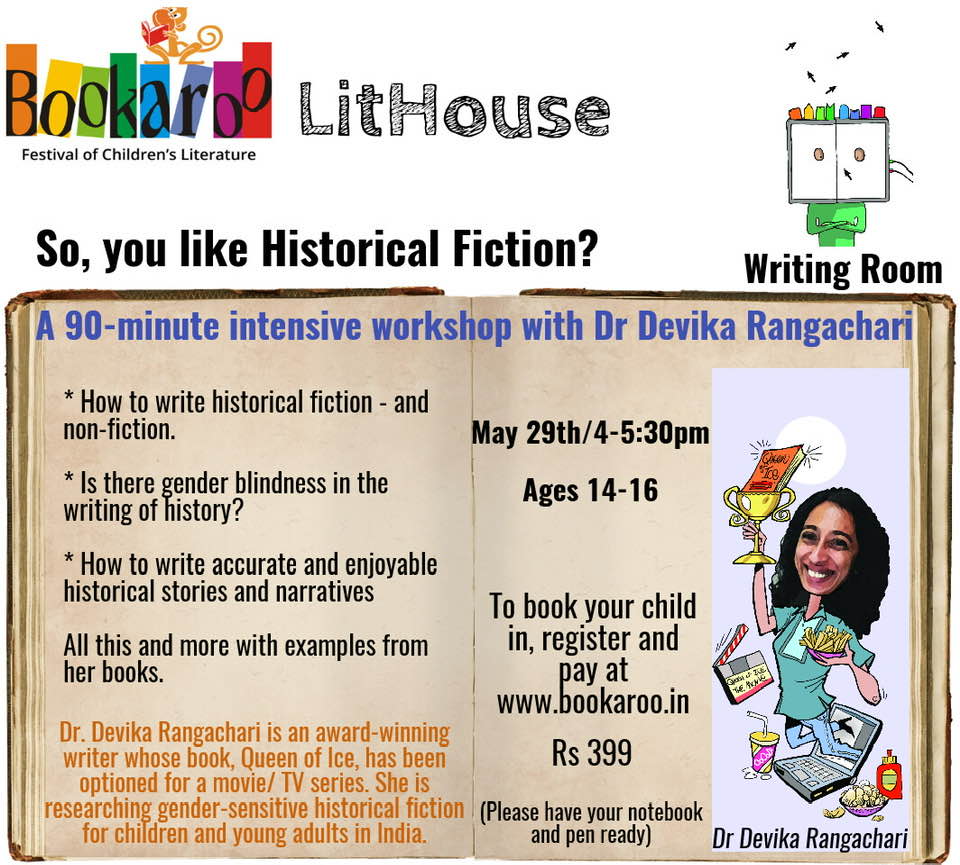 Bookaroo
Festival of Children's Literature

LitHouse

Writing Room

So, you like Historical Fiction?

A 90-minute intensive workshop with Dr Devika Rangachari

* How to write historical fiction - and non-fiction.

* Is there gender blindness in the writing of history?

* How to write accurate and enjoyable historical stories and narratives

All this and more with examples from her books.

Dr. Devika Rangachari is an award-winning writer whose book, Queen of Ice, has been optioned for a movie/ TV series. She is researching gender-sensitive historical fiction for children and young adults in India.

May 29th/4-5:30pm

Ages 14-16

To book your child in, register and pay at www.bookaroo.in

Rs 399

(Please have your notebook and pen ready)

Dr Devika Rangachari